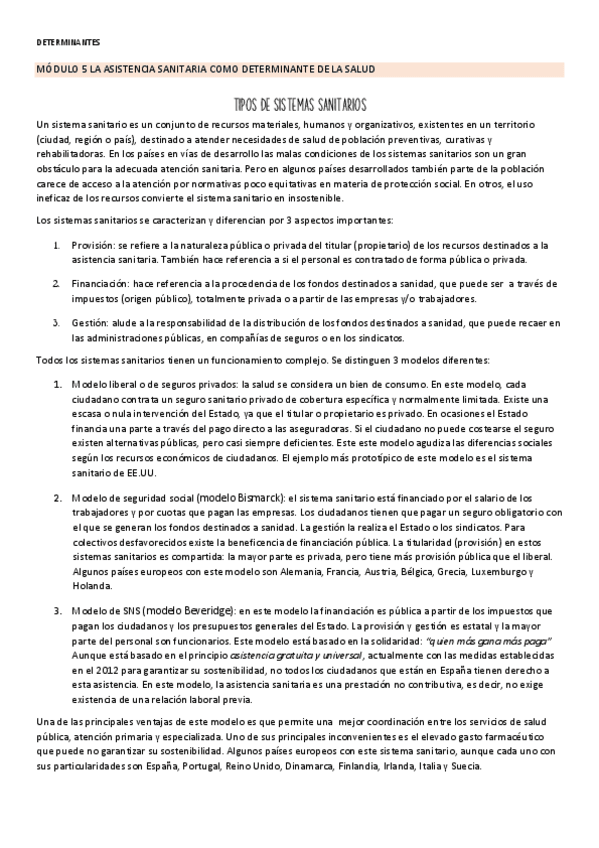 DETERMINANTES

MÓDULO 5 LA ASISTENCIA SANITARIA COMO DETERMINANTE DE LA SALUD

TIPOS DE SISTEMAS SANITARIOS

Un sistema sanitario es un conjunto de recursos materiales, humanos y organizativos, existentes en un territorio (ciudad, región o país), destinado a atender necesidades de salud de población preventivas, curativas y rehabilitadoras. En los países en vías de desarrollo las malas condiciones de los sistemas sanitarios son un gran obstáculo para la adecuada atención sanitaria. Pero en algunos países desarrollados también parte de la población carece de acceso a la atención por normativas poco equitativas en materia de protección social. En otros, el uso ineficaz de los recursos convierte el sistema sanitario en insostenible.

Los sistemas sanitarios se caracterizan y diferencian por 3 aspectos importantes:

1. Provisión: se refiere a la naturaleza pública o privada del titular (propietario) de los recursos destinados a la asistencia sanitaria. También hace referencia a si el personal es contratado de forma pública o privada.

2. Financiación: hace referencia a la procedencia de los fondos destinados a sanidad, que puede ser a través de impuestos (origen público), totalmente privada o a partir de las empresas y/o trabajadores.

3. Gestión: alude a la responsabilidad de la distribución de los fondos destinados a sanidad, que puede recaer en las administraciones públicas, en compañías de seguros o en los sindicatos.

Todos los sistemas sanitarios tienen un funcionamiento complejo. Se distinguen 3 modelos diferentes:

1. Modelo liberal o de seguros privados: la salud se considera un bien de consumo. En este modelo, cada ciudadano contrata un seguro sanitario privado de cobertura específica y normalmente limitada. Existe una escasa o nula intervención del Estado, ya que el titular o propietario es privado. En ocasiones el Estado financia una parte a través del pago directo a las aseguradoras. Si el ciudadano no puede costearse el seguro existen alternativas públicas, pero casi siempre deficientes. Este este modelo agudiza las diferencias sociales según los recursos económicos de ciudadanos. El ejemplo más prototípico de este modelo es el sistema sanitario de EE.UU.

2. Modelo de seguridad social (modelo Bismarck): el sistema sanitario está financiado por el salario de los trabajadores y por cuotas que pagan las empresas. Los ciudadanos tienen que pagar un seguro obligatorio con el que se generan los fondos destinados a sanidad. La gestión la realiza el Estado o los sindicatos. Para colectivos desfavorecidos existe la beneficencia de financiación pública. La titularidad (provisión) en estos sistemas sanitarios es compartida: la mayor parte es privada, pero tiene más provisión pública que el liberal. Algunos países europeos con este modelo son Alemania, Francia, Austria, Bélgica, Grecia, Luxemburgo y Holanda.

3. Modelo de SNS (modelo Beveridge): en este modelo la financiación es pública a partir de los impuestos que pagan los ciudadanos y los presupuestos generales del Estado. La provisión y gestión es estatal y la mayor parte del personal son funcionarios. Este modelo está basado en la solidaridad: "quien más gana más paga" Aunque está basado en el principio asistencia gratuita y universal, actualmente con las medidas establecidas en el 2012 para garantizar su sostenibilidad, no todos los ciudadanos que están en España tienen derecho a esta asistencia. En este modelo, la asistencia sanitaria es una prestación no contributiva, es decir, no exige existencia de una relación laboral previa.

Una de las principales ventajas de este modelo es que permite una mejor coordinación entre los servicios de salud pública, atención primaria y especializada. Uno de sus principales inconvenientes es el elevado gasto farmacéutico que puede no garantizar su sostenibilidad. Algunos países europeos con este sistema sanitario, aunque cada uno con sus particularidades son España, Portugal, Reino Unido, Dinamarca, Finlandia, Irlanda, Italia y Suecia.